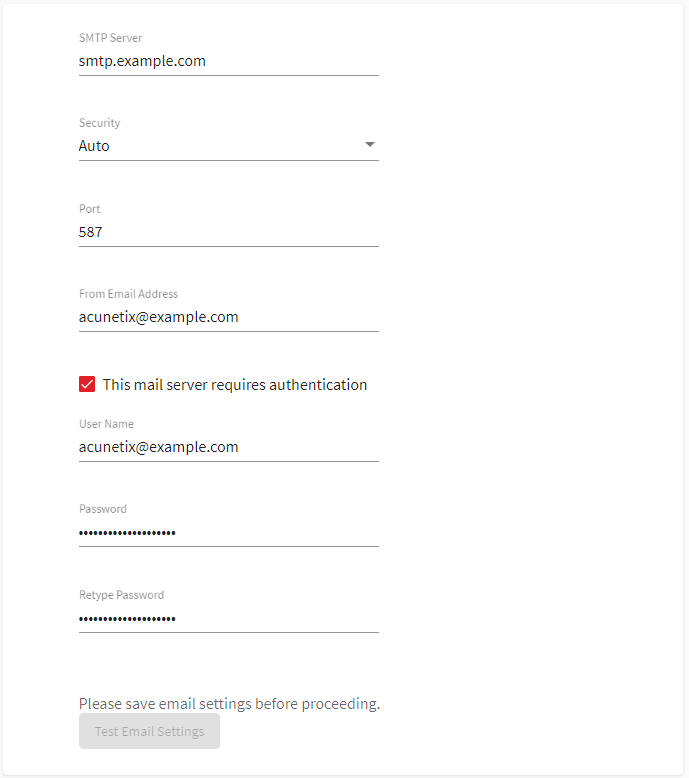 SMTP Server
smtp.example.com

Security
Auto

Port
587

From Email Address
acunetix@example.com

This mail server requires authentication

User Name
acunetix@example.com

Password
••••••••••••••••••••

Retype Password
••••••••••••••••••••

Please save email settings before proceeding.

Test Email Settings